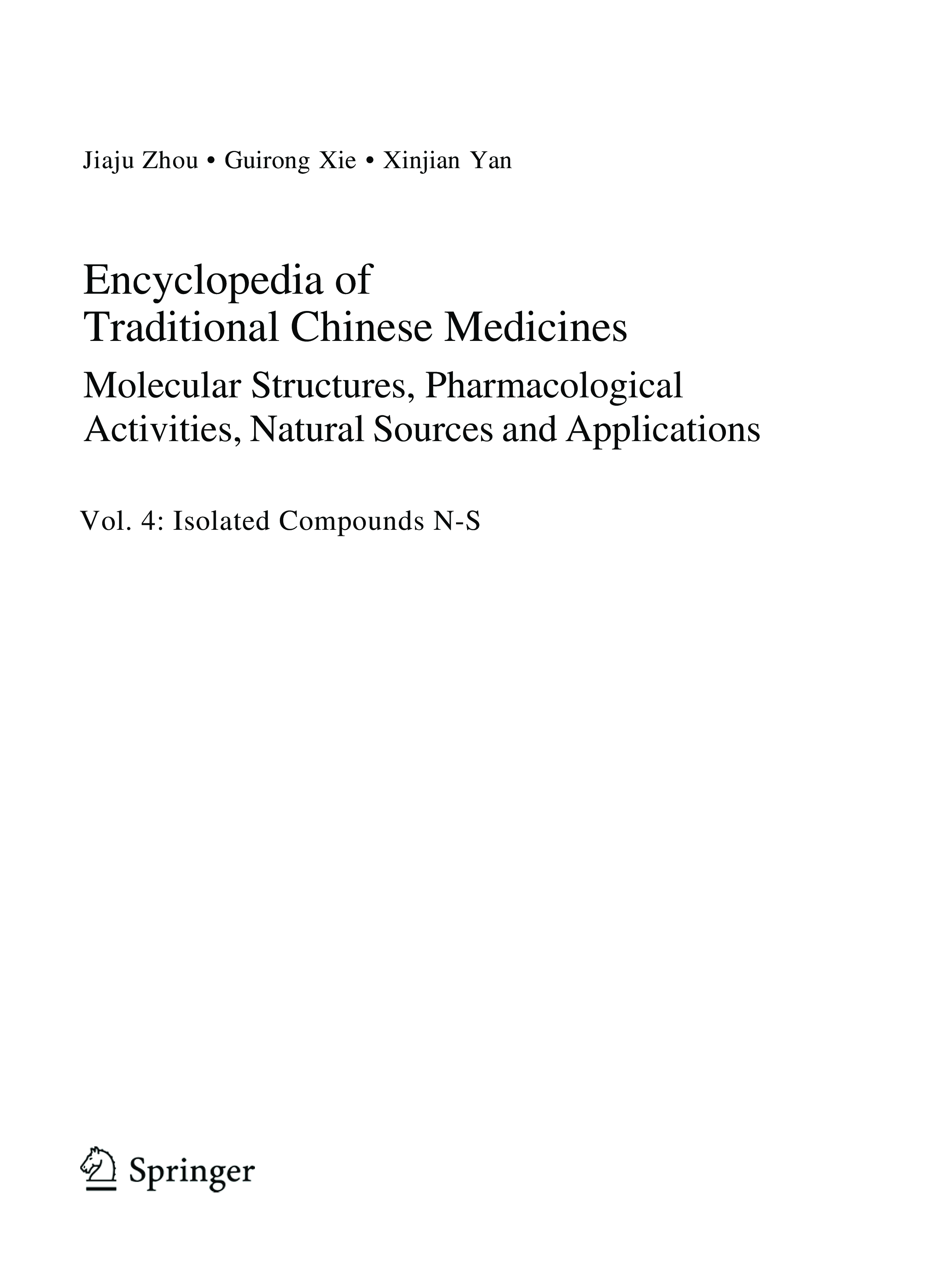 Jiaju Zhou • Guirong Xie • Xinjian Yan

Encyclopedia of Traditional Chinese Medicines

Molecular Structures, Pharmacological Activities, Natural Sources and Applications

Vol. 4: Isolated Compounds N-S

Springer